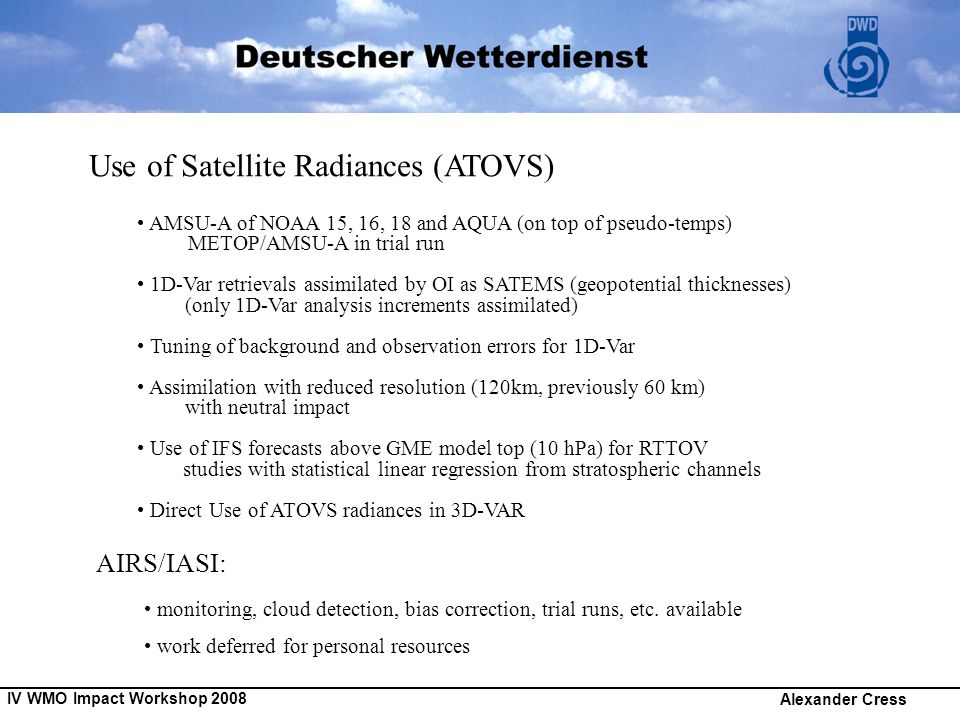 Deutscher Wetterdienst

DWD

Use of Satellite Radiances (ATOVS)

• AMSU-A of NOAA 15, 16, 18 and AQUA (on top of pseudo-temps) METOP/AMSU-A in trial run

• 1D-Var retrievals assimilated by OI as SATEMS (geopotential thicknesses) (only 1D-Var analysis increments assimilated)

• Tuning of background and observation errors for 1D-Var

• Assimilation with reduced resolution (120km, previously 60 km) with neutral impact

• Use of IFS forecasts above GME model top (10 hPa) for RTTOV studies with statistical linear regression from stratospheric channels

• Direct Use of ATOVS radiances in 3D-VAR

AIRS/IASI:

• monitoring, cloud detection, bias correction, trial runs, etc. available

• work deferred for personal resources

IV WMO Impact Workshop 2008

Alexander Cress